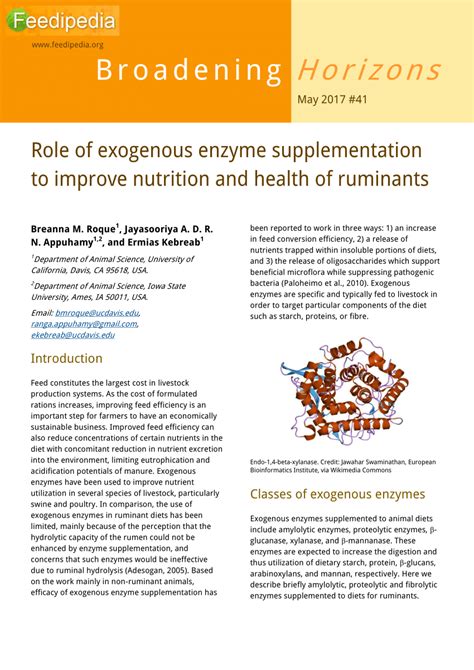 Feedipedia

www.feedipedia.org

Broadening Horizons

May 2017 #41

Role of exogenous enzyme supplementation to improve nutrition and health of ruminants

Breanna M. Roque$^1$, Jayasooriya A. D. R. N. Appuhamy$^{1,2}$, and Ermias Kebreab$^1$

$^1$Department of Animal Science, University of California, Davis, CA 95618, USA.

$^2$Department of Animal Science, Iowa State University, Ames, IA 50011, USA.

Email: bmroque@ucdavis.edu, ranga.appuhamy@gmail.com, ekebreab@ucdavis.edu

Introduction

Feed constitutes the largest cost in livestock production systems. As the cost of formulated rations increases, improving feed efficiency is an important step for farmers to have an economically sustainable business. Improved feed efficiency can also reduce concentrations of certain nutrients in the diet with concomitant reduction in nutrient excretion into the environment, limiting eutrophication and acidification potentials of manure. Exogenous enzymes have been used to improve nutrient utilization in several species of livestock, particularly swine and poultry. In comparison, the use of exogenous enzymes in ruminant diets has been limited, mainly because of the perception that the hydrolytic capacity of the rumen could not be enhanced by enzyme supplementation, and concerns that such enzymes would be ineffective due to ruminal hydrolysis (Adesogan, 2005). Based on the work mainly in non-ruminant animals, efficacy of exogenous enzyme supplementation has been reported to work in three ways: 1) an increase in feed conversion efficiency, 2) a release of nutrients trapped within insoluble portions of diets, and 3) the release of oligosaccharides which support beneficial microflora while suppressing pathogenic bacteria (Paloheimo et al., 2010). Exogenous enzymes are specific and typically fed to livestock in order to target particular components of the diet such as starch, proteins, or fibre.

Endo-1,4-beta-xylanase. Credit: Jawahar Swaminathan, European Bioinformatics Institute, via Wikimedia Commons

Classes of exogenous enzymes

Exogenous enzymes supplemented to animal diets include amylolytic enzymes, proteolytic enzymes, β-glucanase, xylanase, and β-mannanase. These enzymes are expected to increase the digestion and thus utilization of dietary starch, protein, β-glucans, arabinoxylans, and mannan, respectively. Here we describe briefly amylolytic, proteolytic and fibrolytic enzymes supplemented to diets for ruminants.